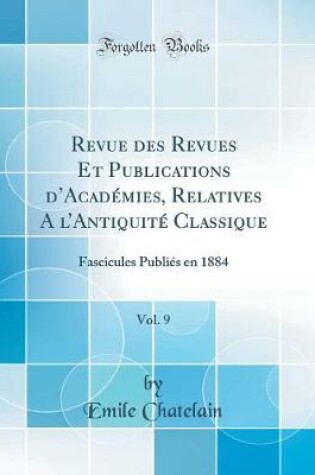 Forgotten Books

Revue des Revues Et Publications d'Académies, Relatives A l'Antiquité Classique

Fascicules Publiés en 1884

Vol. 9

by
Emile Chatelain